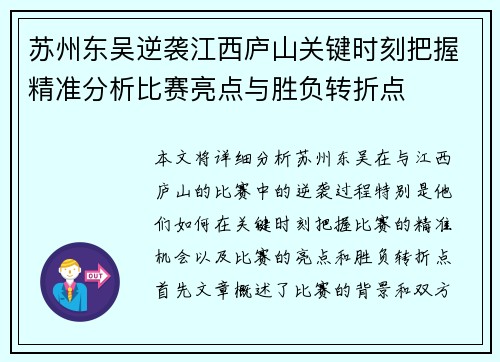 苏州东吴逆袭江西庐山关键时刻把握精准分析比赛亮点与胜负转折点

本文将详细分析苏州东吴在与江西庐山的比赛中的逆袭过程特别是他们如何在关键时刻把握比赛的精准机会以及比赛的亮点和胜负转折点首先文章概述了比赛的背景和双方

OUT